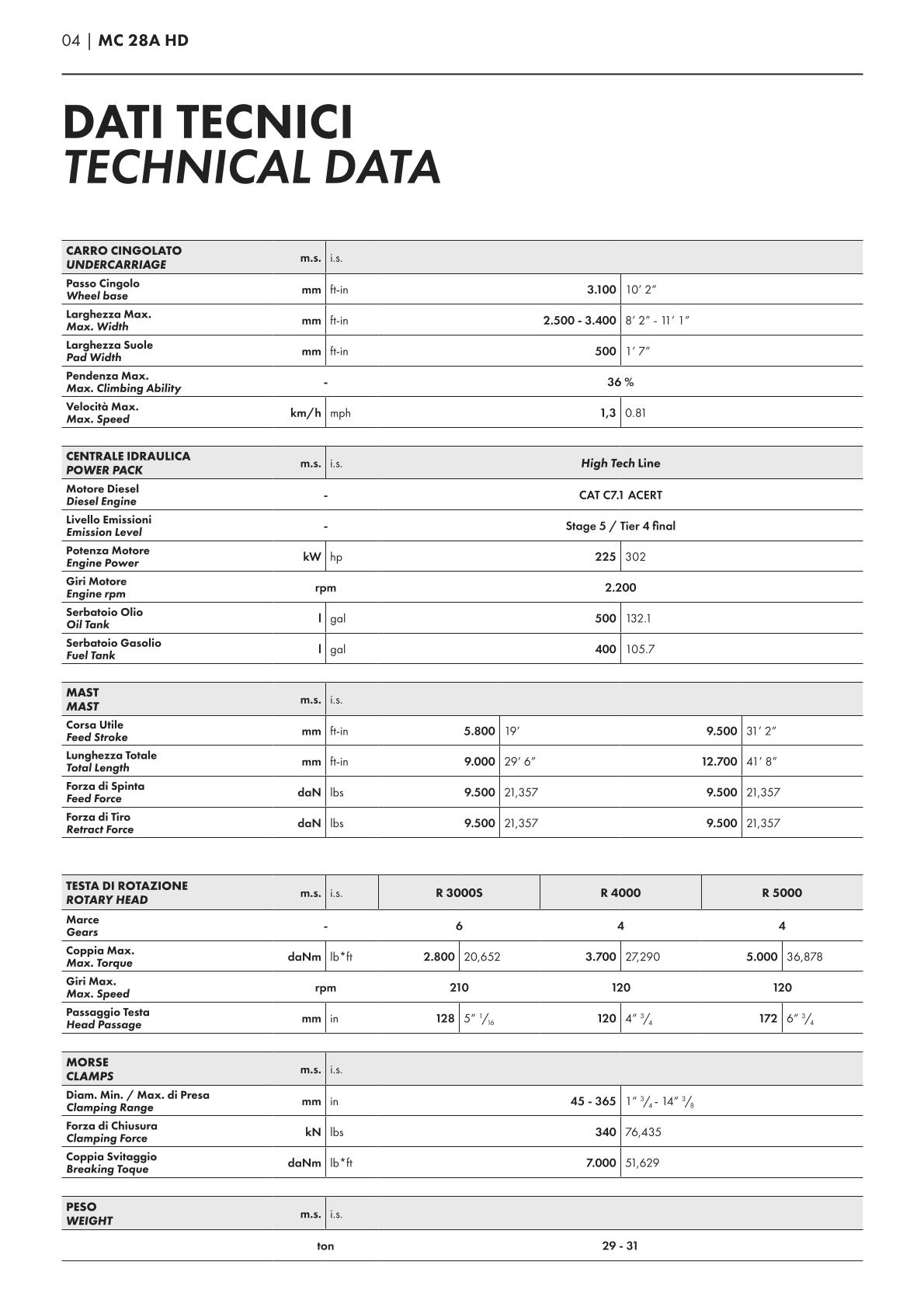 04 | MC 28A HD

DATI TECNICI
TECHNICAL DATA

| CARRO CINGOLATO UNDERCARRIAGE | m.s. | i.s. | | |
|---|---|---|---|---|
| Passo Cingolo Wheel base | mm | ft-in | 3.100 | 10′ 2″ |
| Larghezza Max. Max. Width | mm | ft-in | 2.500 - 3.400 | 8′ 2″ - 11′ 1″ |
| Larghezza Suole Pad Width | mm | ft-in | 500 | 1′ 7″ |
| Pendenza Max. Max. Climbing Ability | - | | 36 % | |
| Velocità Max. Max. Speed | km/h | mph | 1,3 | 0.81 |

| CENTRALE IDRAULICA POWER PACK | m.s. | i.s. | High Tech Line | |
|---|---|---|---|---|
| Motore Diesel Diesel Engine | - | | CAT C7.1 ACERT | |
| Livello Emissioni Emission Level | - | | Stage 5 / Tier 4 final | |
| Potenza Motore Engine Power | kW | hp | 225 | 302 |
| Giri Motore Engine rpm | rpm | | 2.200 | |
| Serbatoio Olio Oil Tank | l | gal | 500 | 132.1 |
| Serbatoio Gasolio Fuel Tank | l | gal | 400 | 105.7 |

| MAST MAST | m.s. | i.s. | | | | |
|---|---|---|---|---|---|---|
| Corsa Utile Feed Stroke | mm | ft-in | 5.800 | 19′ | 9.500 | 31′ 2″ |
| Lunghezza Totale Total Length | mm | ft-in | 9.000 | 29′ 6″ | 12.700 | 41′ 8″ |
| Forza di Spinta Feed Force | daN | lbs | 9.500 | 21,357 | 9.500 | 21,357 |
| Forza di Tiro Retract Force | daN | lbs | 9.500 | 21,357 | 9.500 | 21,357 |

| TESTA DI ROTAZIONE ROTARY HEAD | m.s. | i.s. | R 3000S | | R 4000 | | R 5000 | |
|---|---|---|---|---|---|---|---|---|
| Marce Gears | - | | 6 | | 4 | | 4 | |
| Coppia Max. Max. Torque | daNm | lb*ft | 2.800 | 20,652 | 3.700 | 27,290 | 5.000 | 36,878 |
| Giri Max. Max. Speed | rpm | | 210 | | 120 | | 120 | |
| Passaggio Testa Head Passage | mm | in | 128 | 5″ $^1/_{16}$ | 120 | 4″ $^3/_4$ | 172 | 6″ $^3/_4$ |

| MORSE CLAMPS | m.s. | i.s. | | |
|---|---|---|---|---|
| Diam. Min. / Max. di Presa Clamping Range | mm | in | 45 - 365 | 1″ $^3/_4$ - 14″ $^3/_8$ |
| Forza di Chiusura Clamping Force | kN | lbs | 340 | 76,435 |
| Coppia Svitaggio Breaking Toque | daNm | lb*ft | 7.000 | 51,629 |

| PESO WEIGHT | m.s. | i.s. | |
|---|---|---|---|
| | ton | | 29 - 31 |